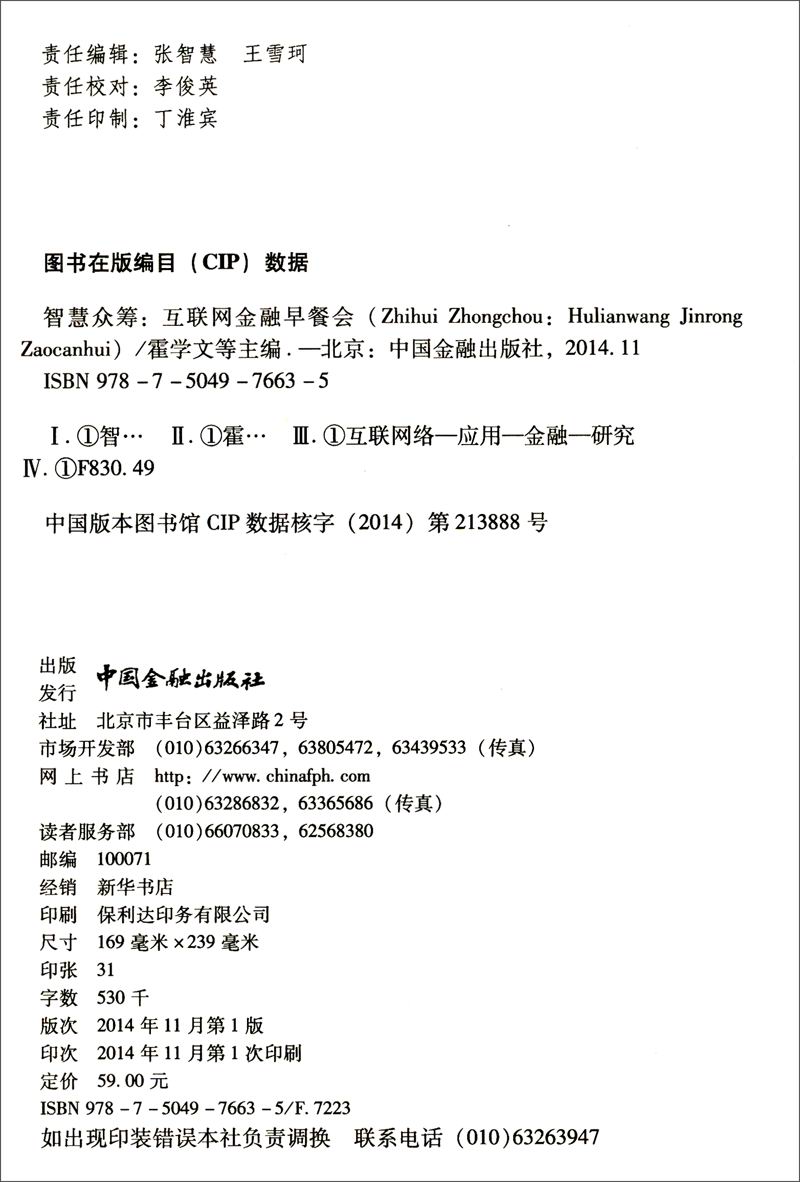 责任编辑：张智慧　王雪珂
责任校对：李俊英
责任印制：丁淮宾

图书在版编目（CIP）数据

智慧众筹：互联网金融早餐会（Zhihui Zhongchou：Hulianwang Jinrong Zaocanhui）/霍学文等主编．—北京：中国金融出版社，2014．11
ISBN 978－7－5049－7663－5

Ⅰ．①智…　Ⅱ．①霍…　Ⅲ．①互联网络—应用—金融—研究　Ⅳ．①F830．49

中国版本图书馆 CIP 数据核字（2014）第 213888 号

出版
发行　中国金融出版社
社址　北京市丰台区益泽路 2 号
市场开发部　（010）63266347，63805472，63439533（传真）
网上书店　http：//www．chinafph．com
（010）63286832，63365686（传真）
读者服务部　（010）66070833，62568380
邮编　100071
经销　新华书店
印刷　保利达印务有限公司
尺寸　169 毫米×239 毫米
印张　31
字数　530 千
版次　2014 年 11 月第 1 版
印次　2014 年 11 月第 1 次印刷
定价　59．00 元
ISBN 978－7－5049－7663－5/F．7223
如出现印装错误本社负责调换　联系电话（010）63263947